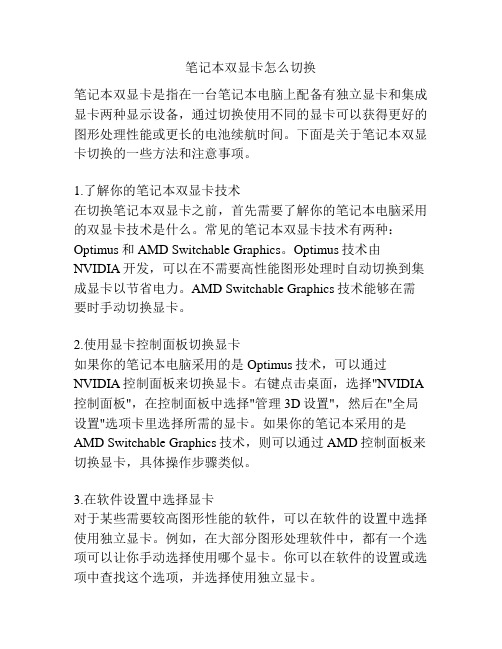 笔记本双显卡怎么切换

笔记本双显卡是指在一台笔记本电脑上配备有独立显卡和集成显卡两种显示设备，通过切换使用不同的显卡可以获得更好的图形处理性能或更长的电池续航时间。下面是关于笔记本双显卡切换的一些方法和注意事项。

1.了解你的笔记本双显卡技术
在切换笔记本双显卡之前，首先需要了解你的笔记本电脑采用的双显卡技术是什么。常见的笔记本双显卡技术有两种：Optimus 和 AMD Switchable Graphics。Optimus 技术由 NVIDIA 开发，可以在不需要高性能图形处理时自动切换到集成显卡以节省电力。AMD Switchable Graphics 技术能够在需要时手动切换显卡。

2.使用显卡控制面板切换显卡
如果你的笔记本电脑采用的是 Optimus 技术，可以通过 NVIDIA 控制面板来切换显卡。右键点击桌面，选择"NVIDIA 控制面板"，在控制面板中选择"管理 3D 设置"，然后在"全局设置"选项卡里选择所需的显卡。如果你的笔记本采用的是 AMD Switchable Graphics 技术，则可以通过 AMD 控制面板来切换显卡，具体操作步骤类似。

3.在软件设置中选择显卡
对于某些需要较高图形性能的软件，可以在软件的设置中选择使用独立显卡。例如，在大部分图形处理软件中，都有一个选项可以让你手动选择使用哪个显卡。你可以在软件的设置或选项中查找这个选项，并选择使用独立显卡。